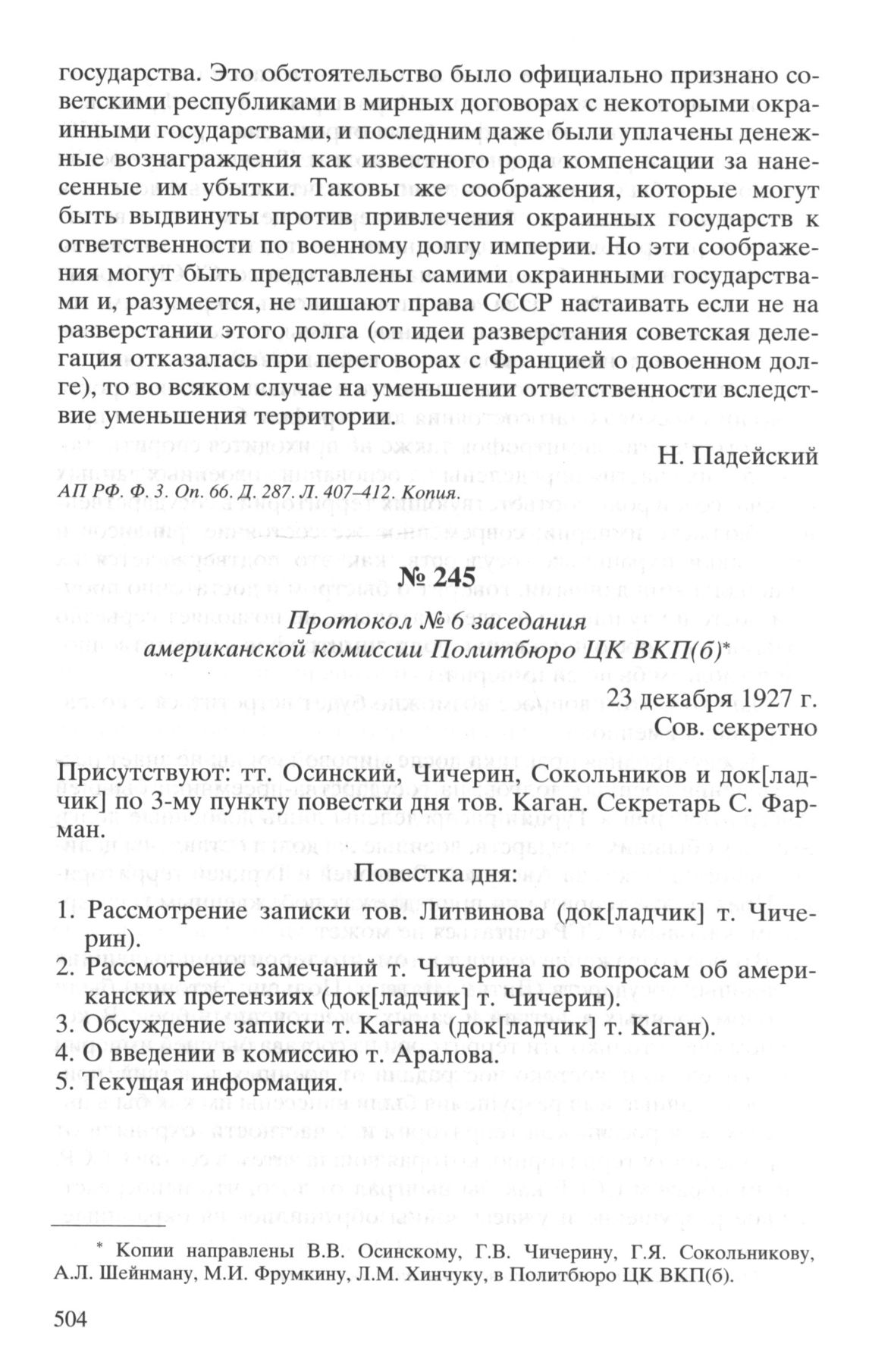 государства. Это обстоятельство было официально признано советскими республиками в мирных договорах с некоторыми окраинными государствами, и последним даже были уплачены денежные вознаграждения как известного рода компенсации за нанесенные им убытки. Таковы же соображения, которые могут быть выдвинуты против привлечения окраинных государств к ответственности по военному долгу империи. Но эти соображения могут быть представлены самими окраинными государствами и, разумеется, не лишают права СССР настаивать если не на разверстании этого долга (от идеи разверстания советская делегация отказалась при переговорах с Францией о довоенном долге), то во всяком случае на уменьшении ответственности вследствие уменьшения территории.

Н. Падейский

АП РФ. Ф. 3. Оп. 66. Д. 287. Л. 407–412. Копия.

№ 245

Протокол № 6 заседания американской комиссии Политбюро ЦК ВКП(б)*

23 декабря 1927 г.
Сов. секретно

Присутствуют: тт. Осинский, Чичерин, Сокольников и док[ладчик] по 3-му пункту повестки дня тов. Каган. Секретарь С. Фарман.

Повестка дня:

1. Рассмотрение записки тов. Литвинова (док[ладчик] т. Чичерин).
2. Рассмотрение замечаний т. Чичерина по вопросам об американских претензиях (док[ладчик] т. Чичерин).
3. Обсуждение записки т. Кагана (док[ладчик] т. Каган).
4. О введении в комиссию т. Аралова.
5. Текущая информация.

* Копии направлены В.В. Осинскому, Г.В. Чичерину, Г.Я. Сокольникову, А.Л. Шейнману, М.И. Фрумкину, Л.М. Хинчуку, в Политбюро ЦК ВКП(б).

504